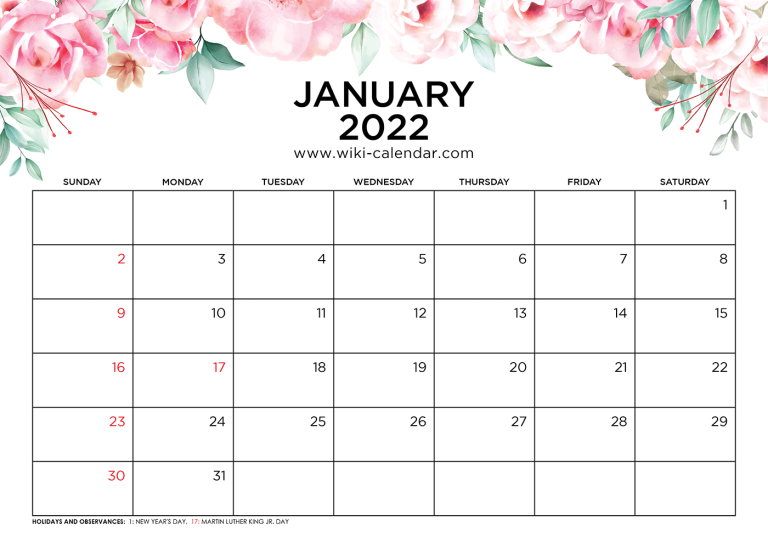 JANUARY
2022
www.wiki-calendar.com

| SUNDAY | MONDAY | TUESDAY | WEDNESDAY | THURSDAY | FRIDAY | SATURDAY |
|---|---|---|---|---|---|---|
| | | | | | | 1 |
| 2 | 3 | 4 | 5 | 6 | 7 | 8 |
| 9 | 10 | 11 | 12 | 13 | 14 | 15 |
| 16 | 17 | 18 | 19 | 20 | 21 | 22 |
| 23 | 24 | 25 | 26 | 27 | 28 | 29 |
| 30 | 31 | | | | | |

HOLIDAYS AND OBSERVANCES: 1: NEW YEAR'S DAY, 17: MARTIN LUTHER KING JR. DAY